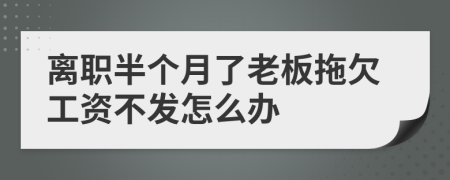 离职半个月了老板拖欠工资不发怎么办